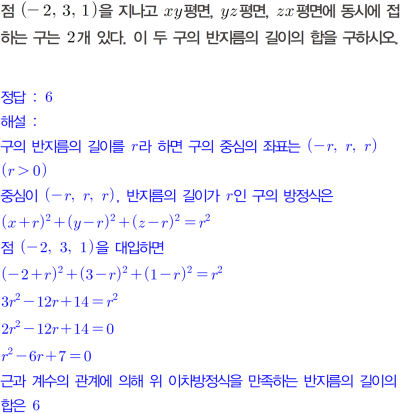 점 $(-2, 3, 1)$을 지나고 $xy$평면, $yz$평면, $zx$평면에 동시에 접하는 구는 2개 있다. 이 두 구의 반지름의 길이의 합을 구하시오.

정답 : 6

해설 :

구의 반지름의 길이를 $r$라 하면 구의 중심의 좌표는 $(-r, r, r)$ $(r>0)$

중심이 $(-r, r, r)$, 반지름의 길이가 $r$인 구의 방정식은

$(x+r)^2+(y-r)^2+(z-r)^2=r^2$

점 $(-2, 3, 1)$을 대입하면

$(-2+r)^2+(3-r)^2+(1-r)^2=r^2$

$3r^2-12r+14=r^2$

$2r^2-12r+14=0$

$r^2-6r+7=0$

근과 계수의 관계에 의해 위 이차방정식을 만족하는 반지름의 길이의 합은 6